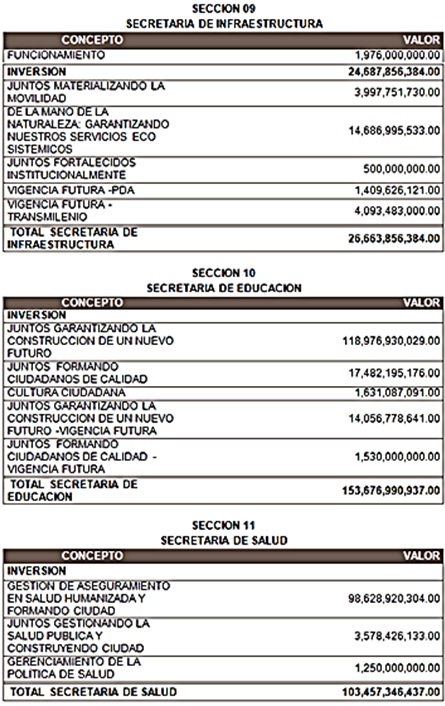 SECCION 09
SECRETARIA DE INFRAESTRUCTURA

| CONCEPTO | VALOR |
|---|---|
| FUNCIONAMIENTO | 1,976,000,000.00 |
| INVERSION | 24,687,856,384.00 |
| JUNTOS MATERIALIZANDO LA MOVILIDAD | 3,997,751,730.00 |
| DE LA MANO DE LA NATURALEZA: GARANTIZANDO NUESTROS SERVICIOS ECO SISTEMICOS | 14,686,995,533.00 |
| JUNTOS FORTALECIDOS INSTITUCIONALMENTE | 500,000,000.00 |
| VIGENCIA FUTURA -PDA | 1,409,626,121.00 |
| VIGENCIA FUTURA - TRANSMILENIO | 4,093,483,000.00 |
| TOTAL SECRETARIA DE INFRAESTRUCTURA | 26,663,856,384.00 |

SECCION 10
SECRETARIA DE EDUCACION

| CONCEPTO | VALOR |
|---|---|
| INVERSION | |
| JUNTOS GARANTIZANDO LA CONSTRUCCION DE UN NUEVO FUTURO | 118,976,930,029.00 |
| JUNTOS FORMANDO CIUDADANOS DE CALIDAD | 17,482,195,176.00 |
| CULTURA CIUDADANA | 1,631,087,091.00 |
| JUNTOS GARANTIZANDO LA CONSTRUCCION DE UN NUEVO FUTURO -VIGENCIA FUTURA | 14,056,778,641.00 |
| JUNTOS FORMANDO CIUDADANOS DE CALIDAD - VIGENCIA FUTURA | 1,530,000,000.00 |
| TOTAL SECRETARIA DE EDUCACION | 153,676,990,937.00 |

SECCION 11
SECRETARIA DE SALUD

| CONCEPTO | VALOR |
|---|---|
| INVERSION | |
| GESTION DE ASEGURAMIENTO EN SALUD HUMANIZADA Y FORMANDO CIUDAD | 98,628,920,304.00 |
| JUNTOS GESTIONANDO LA SALUD PUBLICA Y CONSTRUYENDO CIUDAD | 3,578,426,133.00 |
| GERENCIAMIENTO DE LA POLITICA DE SALUD | 1,250,000,000.00 |
| TOTAL SECRETARIA DE SALUD | 103,457,346,437.00 |